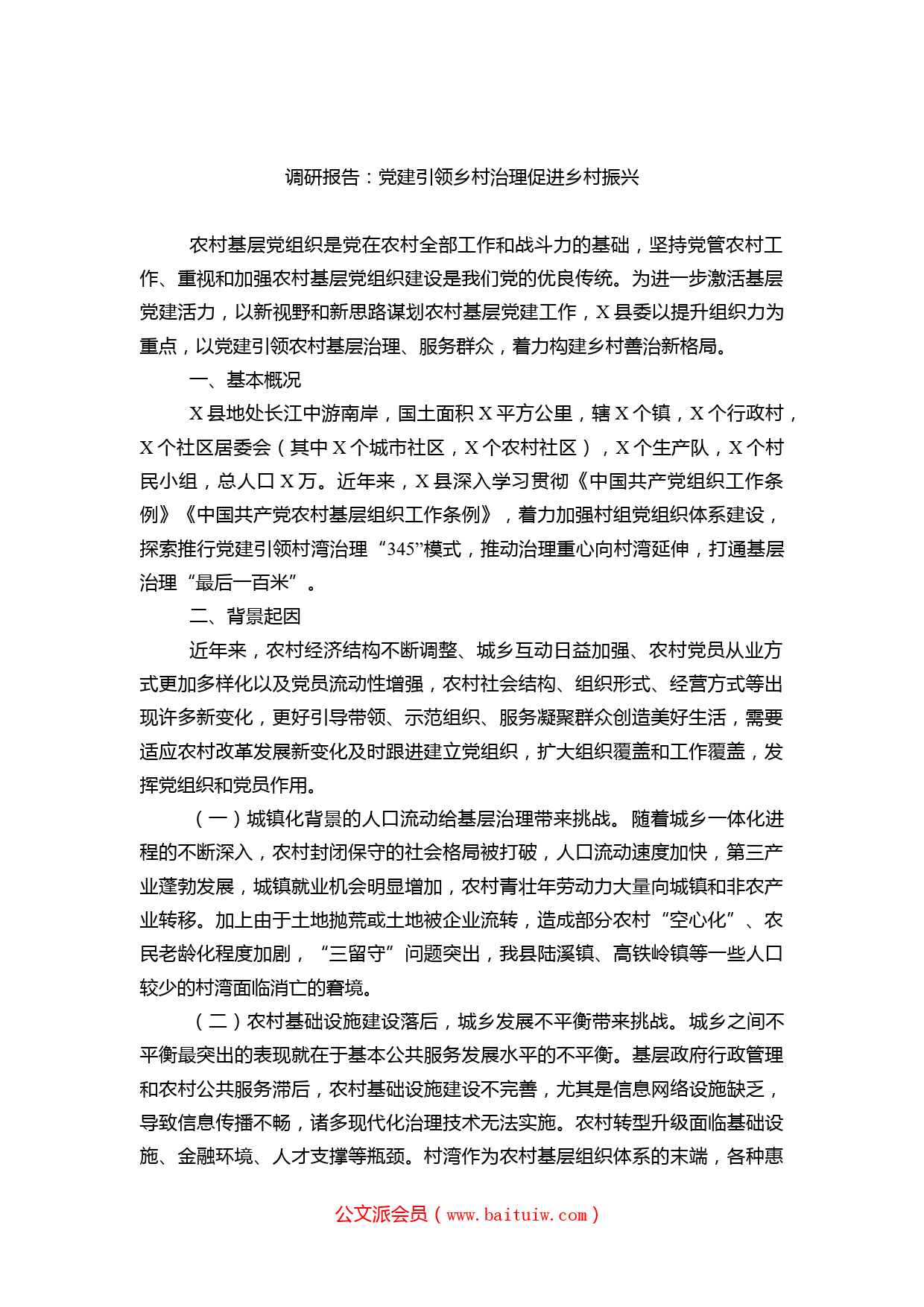 调研报告：党建引领乡村治理促进乡村振兴

农村基层党组织是党在农村全部工作和战斗力的基础，坚持党管农村工作、重视和加强农村基层党组织建设是我们党的优良传统。为进一步激活基层党建活力，以新视野和新思路谋划农村基层党建工作，X县委以提升组织力为重点，以党建引领农村基层治理、服务群众，着力构建乡村善治新格局。

一、基本概况

X县地处长江中游南岸，国土面积X平方公里，辖X个镇，X个行政村，X个社区居委会（其中X个城市社区，X个农村社区），X个生产队，X个村民小组，总人口X万。近年来，X县深入学习贯彻《中国共产党组织工作条例》《中国共产党农村基层组织工作条例》，着力加强村组党组织体系建设，探索推行党建引领村湾治理“345”模式，推动治理重心向村湾延伸，打通基层治理“最后一百米”。

二、背景起因

近年来，农村经济结构不断调整、城乡互动日益加强、农村党员从业方式更加多样化以及党员流动性增强，农村社会结构、组织形式、经营方式等出现许多新变化，更好引导带领、示范组织、服务凝聚群众创造美好生活，需要适应农村改革发展新变化及时跟进建立党组织，扩大组织覆盖和工作覆盖，发挥党组织和党员作用。

（一）城镇化背景的人口流动给基层治理带来挑战。随着城乡一体化进程的不断深入，农村封闭保守的社会格局被打破，人口流动速度加快，第三产业蓬勃发展，城镇就业机会明显增加，农村青壮年劳动力大量向城镇和非农产业转移。加上由于土地抛荒或土地被企业流转，造成部分农村“空心化”、农民老龄化程度加剧，“三留守”问题突出，我县陆溪镇、高铁岭镇等一些人口较少的村湾面临消亡的窘境。

（二）农村基础设施建设落后，城乡发展不平衡带来挑战。城乡之间不平衡最突出的表现就在于基本公共服务发展水平的不平衡。基层政府行政管理和农村公共服务滞后，农村基础设施建设不完善，尤其是信息网络设施缺乏，导致信息传播不畅，诸多现代化治理技术无法实施。农村转型升级面临基础设施、金融环境、人才支撑等瓶颈。村湾作为农村基层组织体系的末端，各种惠

公文派会员（www.baituiw.com）